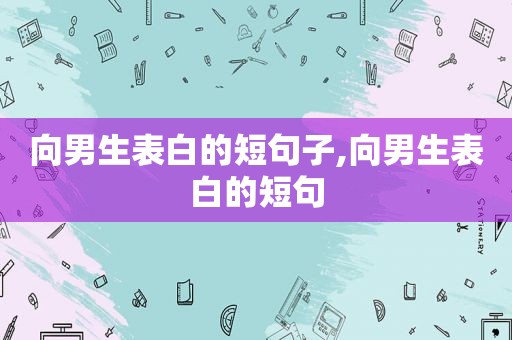 向男生表白的短句子,向男生表白的短句

STATIONERY